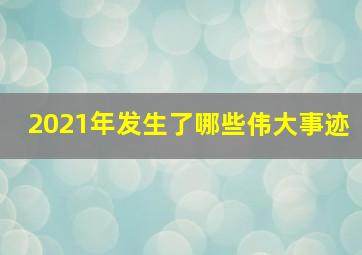 2021年发生了哪些伟大事迹